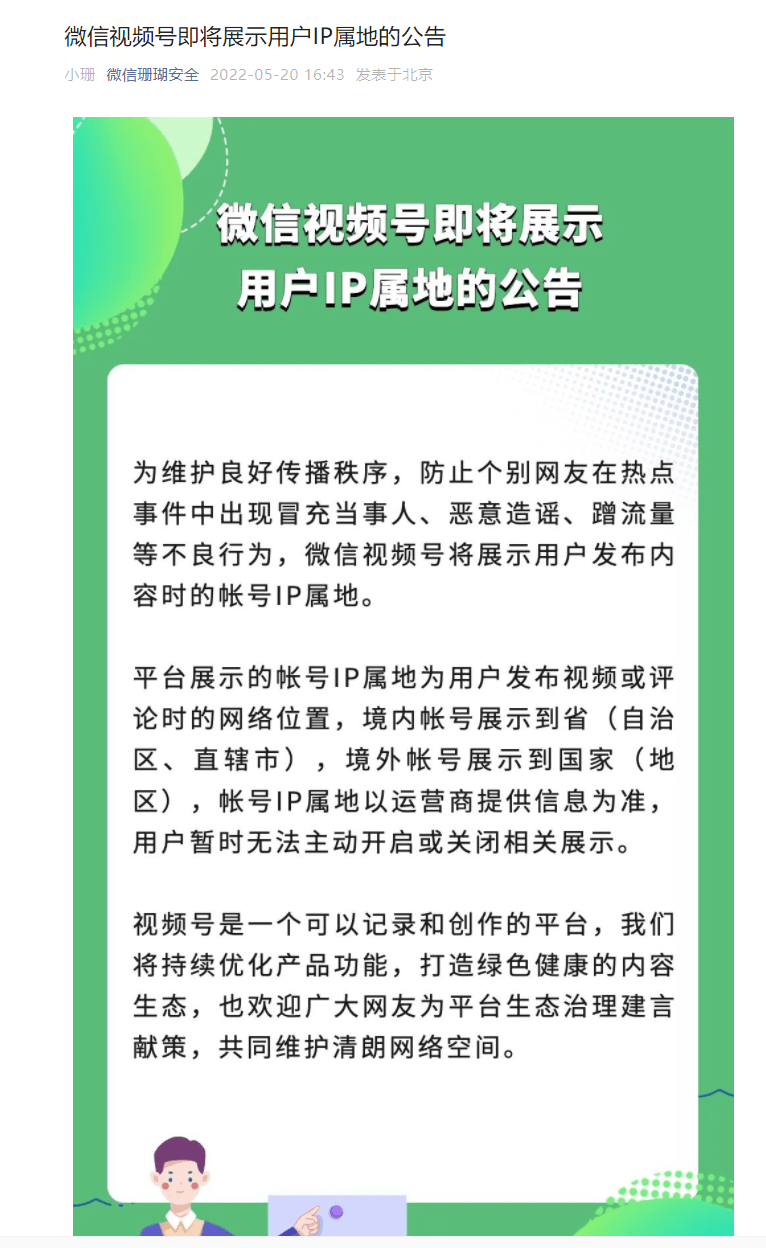 微信视频号即将展示用户IP属地的公告

小珊 微信珊瑚安全 2022-05-20 16:43 发表于北京

微信视频号即将展示
用户IP属地的公告

为维护良好传播秩序，防止个别网友在热点事件中出现冒充当事人、恶意造谣、蹭流量等不良行为，微信视频号将展示用户发布内容时的帐号IP属地。

平台展示的帐号IP属地为用户发布视频或评论时的网络位置，境内帐号展示到省（自治区、直辖市），境外帐号展示到国家（地区），帐号IP属地以运营商提供信息为准，用户暂时无法主动开启或关闭相关展示。

视频号是一个可以记录和创作的平台，我们将持续优化产品功能，打造绿色健康的内容生态，也欢迎广大网友为平台生态治理建言献策，共同维护清朗网络空间。